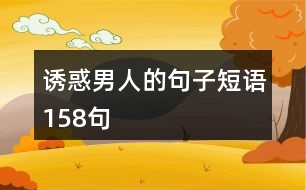 诱惑男人的句子短语158句